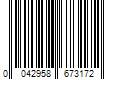 0 042958 673172